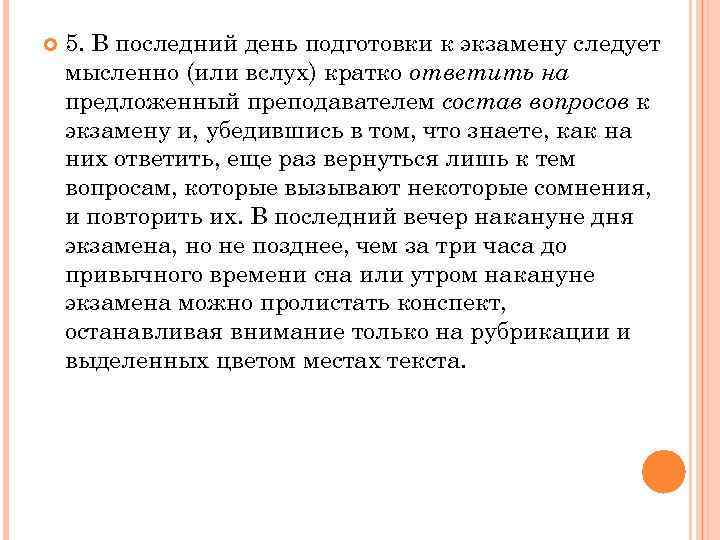 5. В последний день подготовки к экзамену следует мысленно (или вслух) кратко ответить на предложенный преподавателем состав вопросов к экзамену и, убедившись в том, что знаете, как на них ответить, еще раз вернуться лишь к тем вопросам, которые вызывают некоторые сомнения, и повторить их. В последний вечер накануне дня экзамена, но не позднее, чем за три часа до привычного времени сна или утром накануне экзамена можно пролистать конспект, останавливая внимание только на рубрикации и выделенных цветом местах текста.